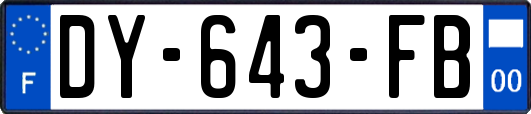 F
DY-643-FB
00